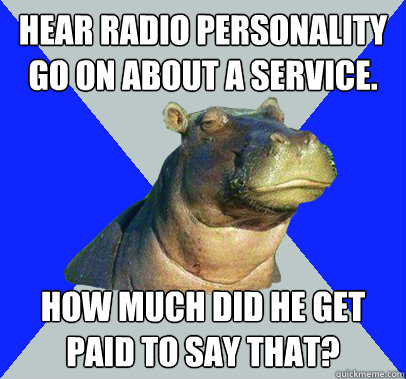 HEAR RADIO PERSONALITY GO ON ABOUT A SERVICE.

HOW MUCH DID HE GET PAID TO SAY THAT?

quickmeme.com